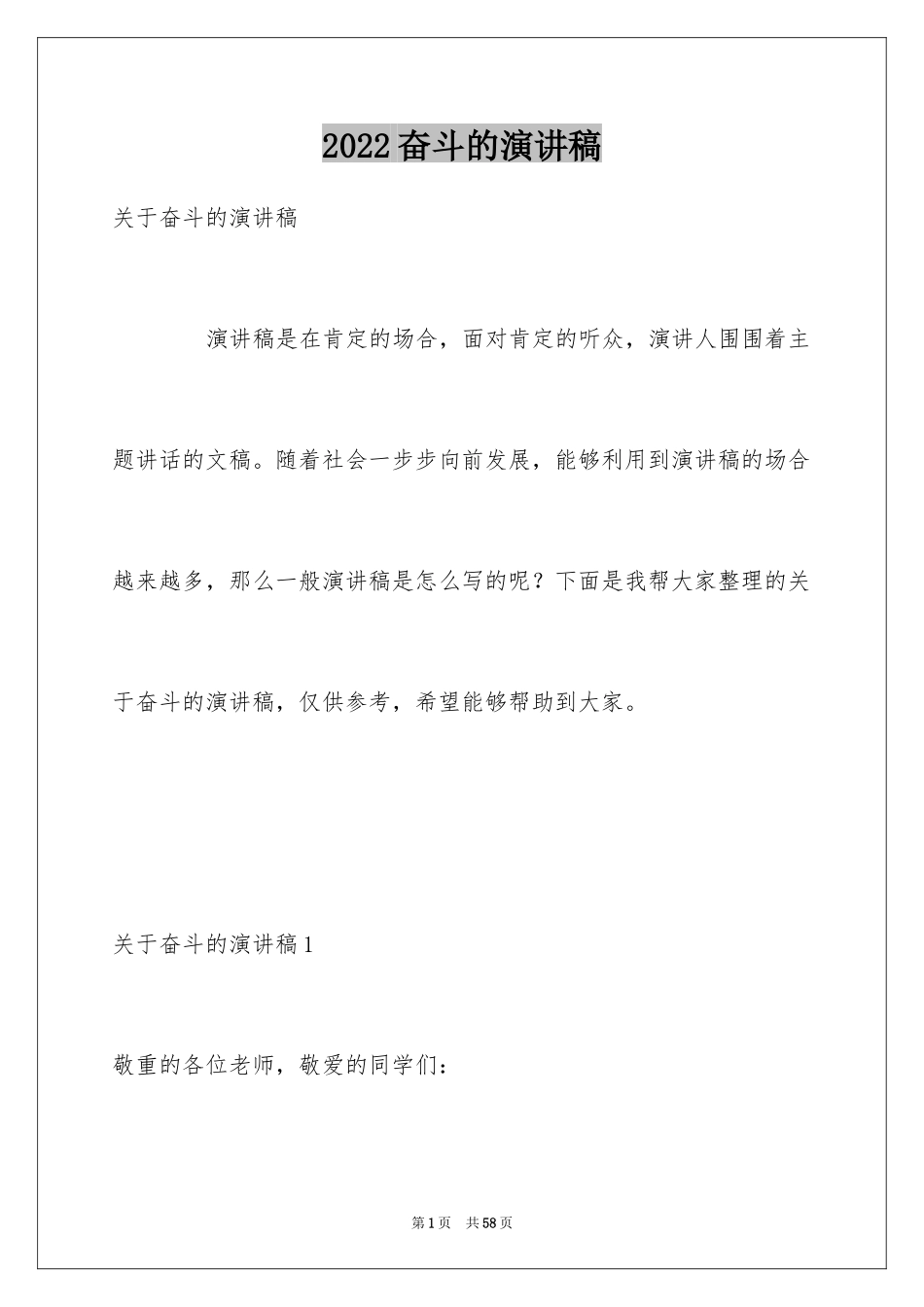 2022奋斗的演讲稿

关于奋斗的演讲稿

演讲稿是在肯定的场合，面对肯定的听众，演讲人围围着主题讲话的文稿。随着社会一步步向前发展，能够利用到演讲稿的场合越来越多，那么一般演讲稿是怎么写的呢？下面是我帮大家整理的关于奋斗的演讲稿，仅供参考，希望能够帮助到大家。

关于奋斗的演讲稿1

敬重的各位老师，敬爱的同学们：

第1页 共58页